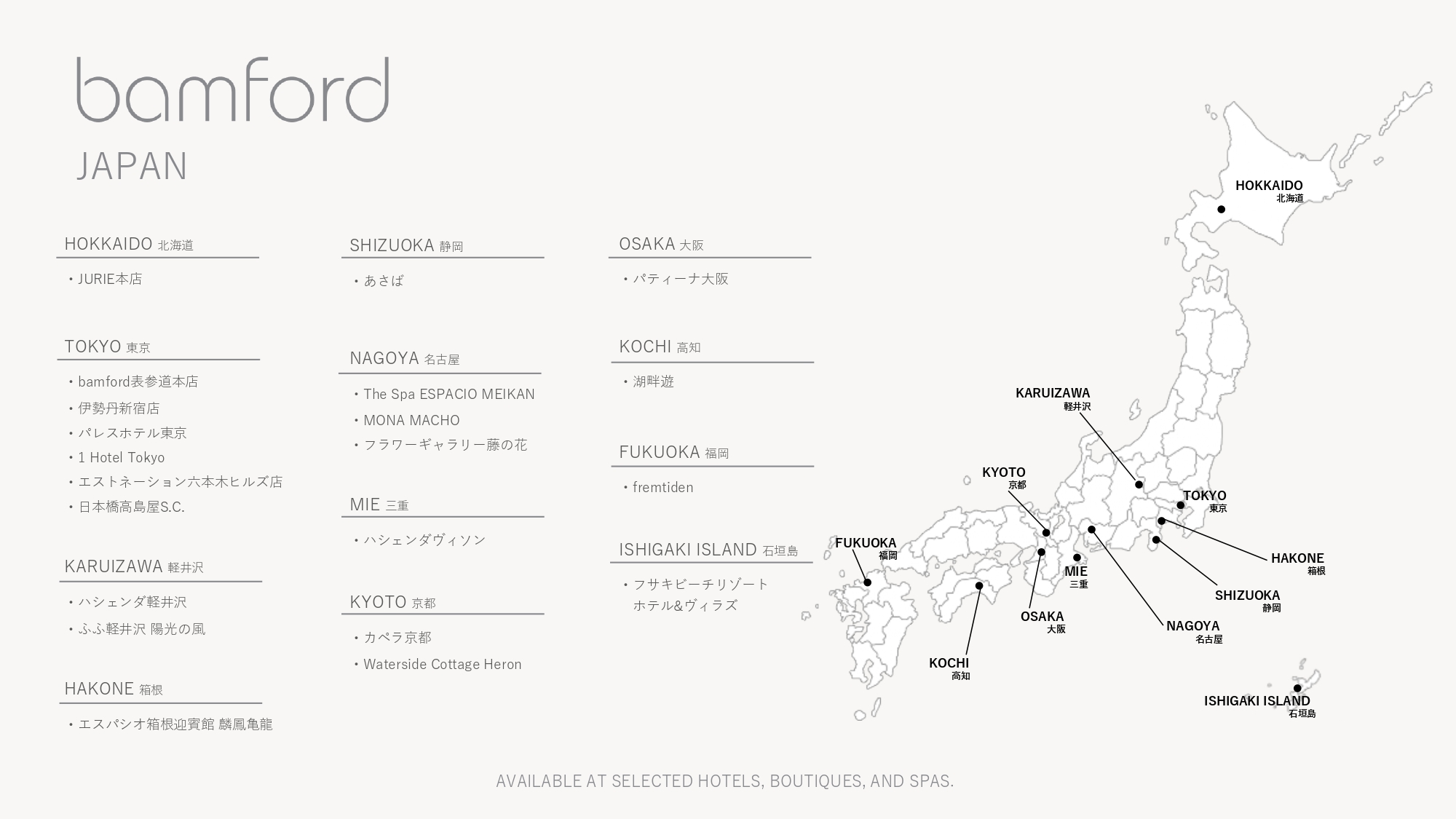 bamford

JAPAN

HOKKAIDO 北海道

・JURIE本店

TOKYO 東京

・bamford表参道本店
・伊勢丹新宿店
・パレスホテル東京
・1 Hotel Tokyo
・エストネーション六本木ヒルズ店
・日本橋高島屋S.C.

KARUIZAWA 軽井沢

・ハシェンダ軽井沢
・ふふ軽井沢 陽光の風

HAKONE 箱根

・エスパシオ箱根迎賓館 麟鳳亀龍

SHIZUOKA 静岡

・あさば

NAGOYA 名古屋

・The Spa ESPACIO MEIKAN
・MONA MACHO
・フラワーギャラリー藤の花

MIE 三重

・ハシェンダヴィソン

KYOTO 京都

・カペラ京都
・Waterside Cottage Heron

OSAKA 大阪

・パティーナ大阪

KOCHI 高知

・湖畔遊

FUKUOKA 福岡

・fremtiden

ISHIGAKI ISLAND 石垣島

・フサキビーチリゾート ホテル&ヴィラズ

HOKKAIDO 北海道
KARUIZAWA 軽井沢
KYOTO 京都
TOKYO 東京
FUKUOKA 福岡
MIE 三重
HAKONE 箱根
SHIZUOKA 静岡
OSAKA 大阪
NAGOYA 名古屋
KOCHI 高知
ISHIGAKI ISLAND 石垣島

AVAILABLE AT SELECTED HOTELS, BOUTIQUES, AND SPAS.